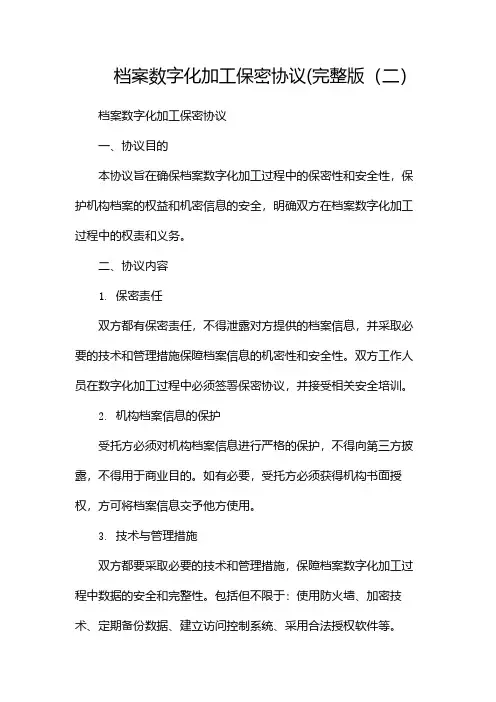 档案数字化加工保密协议(完整版（二）

档案数字化加工保密协议

一、协议目的

本协议旨在确保档案数字化加工过程中的保密性和安全性，保护机构档案的权益和机密信息的安全，明确双方在档案数字化加工过程中的权责和义务。

二、协议内容

1. 保密责任

双方都有保密责任，不得泄露对方提供的档案信息，并采取必要的技术和管理措施保障档案信息的机密性和安全性。双方工作人员在数字化加工过程中必须签署保密协议，并接受相关安全培训。

2. 机构档案信息的保护

受托方必须对机构档案信息进行严格的保护，不得向第三方披露，不得用于商业目的。如有必要，受托方必须获得机构书面授权，方可将档案信息交予他方使用。

3. 技术与管理措施

双方都要采取必要的技术和管理措施，保障档案数字化加工过程中数据的安全和完整性。包括但不限于：使用防火墙、加密技术、定期备份数据、建立访问控制系统、采用合法授权软件等。